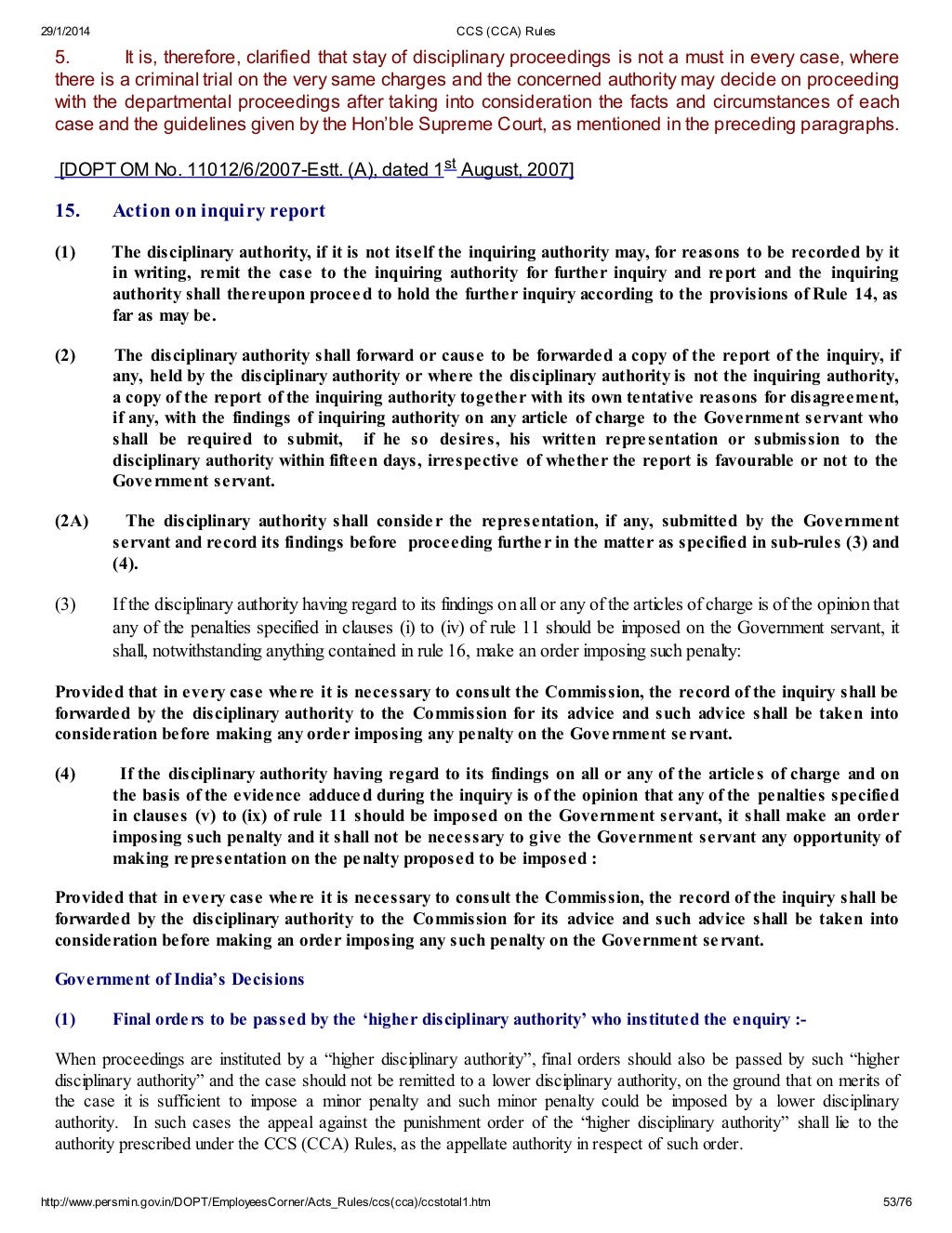 29/1/2014 CCS (CCA) Rules

5. It is, therefore, clarified that stay of disciplinary proceedings is not a must in every case, where there is a criminal trial on the very same charges and the concerned authority may decide on proceeding with the departmental proceedings after taking into consideration the facts and circumstances of each case and the guidelines given by the Hon'ble Supreme Court, as mentioned in the preceding paragraphs.

[DOPT OM No. 11012/6/2007-Estt. (A), dated 1$^{st}$ August, 2007]

15. Action on inquiry report

(1) The disciplinary authority, if it is not itself the inquiring authority may, for reasons to be recorded by it in writing, remit the case to the inquiring authority for further inquiry and report and the inquiring authority shall thereupon proceed to hold the further inquiry according to the provisions of Rule 14, as far as may be.

(2) The disciplinary authority shall forward or cause to be forwarded a copy of the report of the inquiry, if any, held by the disciplinary authority or where the disciplinary authority is not the inquiring authority, a copy of the report of the inquiring authority together with its own tentative reasons for disagreement, if any, with the findings of inquiring authority on any article of charge to the Government servant who shall be required to submit, if he so desires, his written representation or submission to the disciplinary authority within fifteen days, irrespective of whether the report is favourable or not to the Government servant.

(2A) The disciplinary authority shall consider the representation, if any, submitted by the Government servant and record its findings before proceeding further in the matter as specified in sub-rules (3) and (4).

(3) If the disciplinary authority having regard to its findings on all or any of the articles of charge is of the opinion that any of the penalties specified in clauses (i) to (iv) of rule 11 should be imposed on the Government servant, it shall, notwithstanding anything contained in rule 16, make an order imposing such penalty:

Provided that in every case where it is necessary to consult the Commission, the record of the inquiry shall be forwarded by the disciplinary authority to the Commission for its advice and such advice shall be taken into consideration before making any order imposing any penalty on the Government servant.

(4) If the disciplinary authority having regard to its findings on all or any of the articles of charge and on the basis of the evidence adduced during the inquiry is of the opinion that any of the penalties specified in clauses (v) to (ix) of rule 11 should be imposed on the Government servant, it shall make an order imposing such penalty and it shall not be necessary to give the Government servant any opportunity of making representation on the penalty proposed to be imposed :

Provided that in every case where it is necessary to consult the Commission, the record of the inquiry shall be forwarded by the disciplinary authority to the Commission for its advice and such advice shall be taken into consideration before making an order imposing any such penalty on the Government servant.

Government of India's Decisions

(1) Final orders to be passed by the 'higher disciplinary authority' who instituted the enquiry :-

When proceedings are instituted by a "higher disciplinary authority", final orders should also be passed by such "higher disciplinary authority" and the case should not be remitted to a lower disciplinary authority, on the ground that on merits of the case it is sufficient to impose a minor penalty and such minor penalty could be imposed by a lower disciplinary authority. In such cases the appeal against the punishment order of the "higher disciplinary authority" shall lie to the authority prescribed under the CCS (CCA) Rules, as the appellate authority in respect of such order.

http://www.persmin.gov.in/DOPT/EmployeesCorner/Acts_Rules/ccs(cca)/ccstotal1.htm 53/76